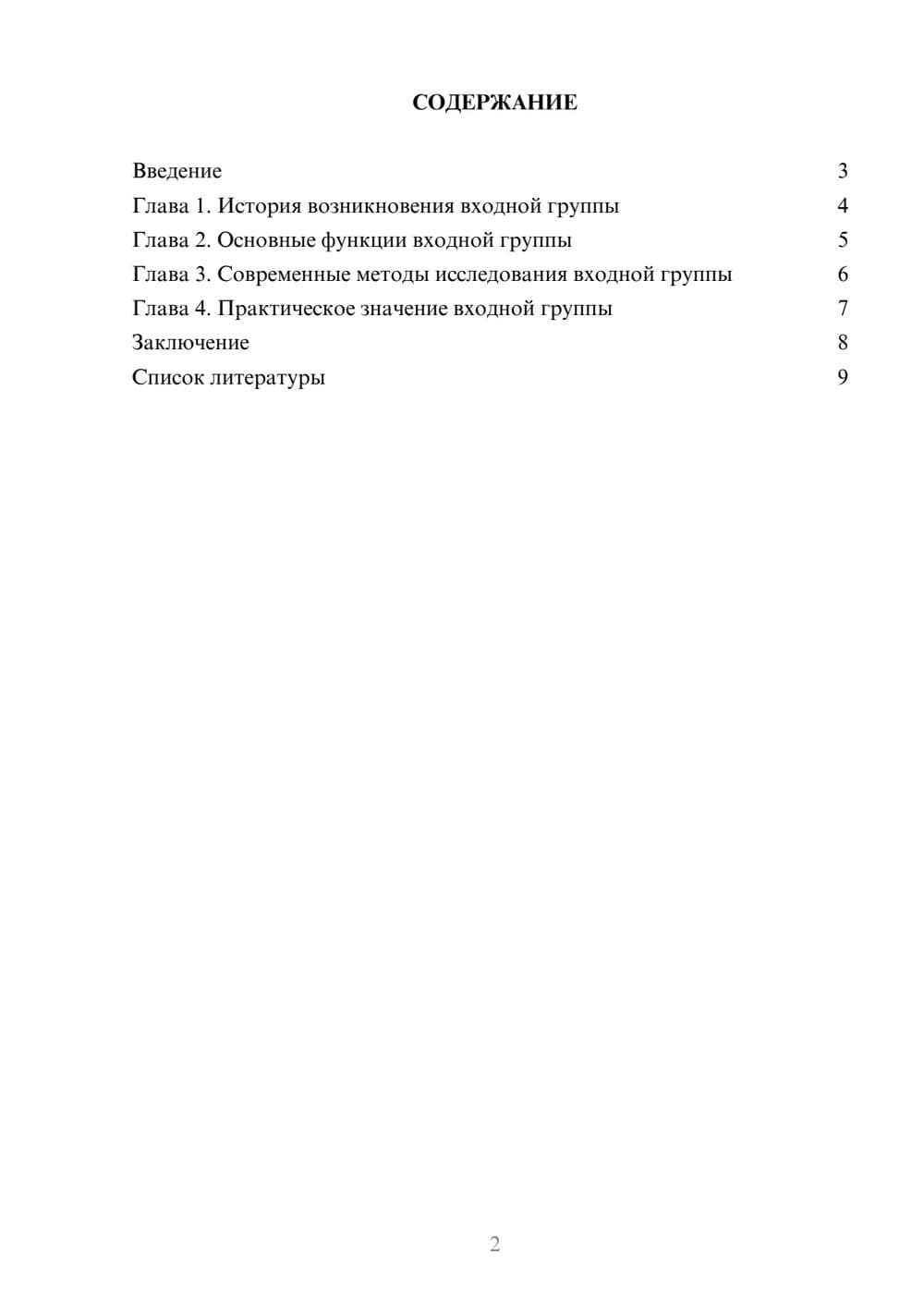 СОДЕРЖАНИЕ

Введение 3
Глава 1. История возникновения входной группы 4
Глава 2. Основные функции входной группы 5
Глава 3. Современные методы исследования входной группы 6
Глава 4. Практическое значение входной группы 7
Заключение 8
Список литературы 9

2